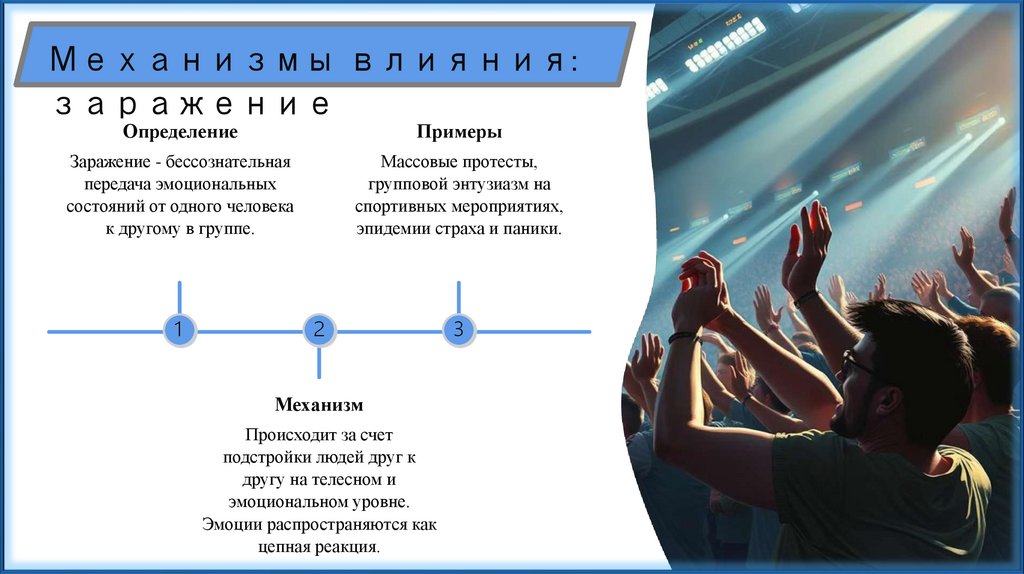 Механизмы влияния: заражение

Определение

Заражение - бессознательная передача эмоциональных состояний от одного человека к другому в группе.

Примеры

Массовые протесты, групповой энтузиазм на спортивных мероприятиях, эпидемии страха и паники.

1

2

3

Механизм

Происходит за счет подстройки людей друг к другу на телесном и эмоциональном уровне. Эмоции распространяются как цепная реакция.